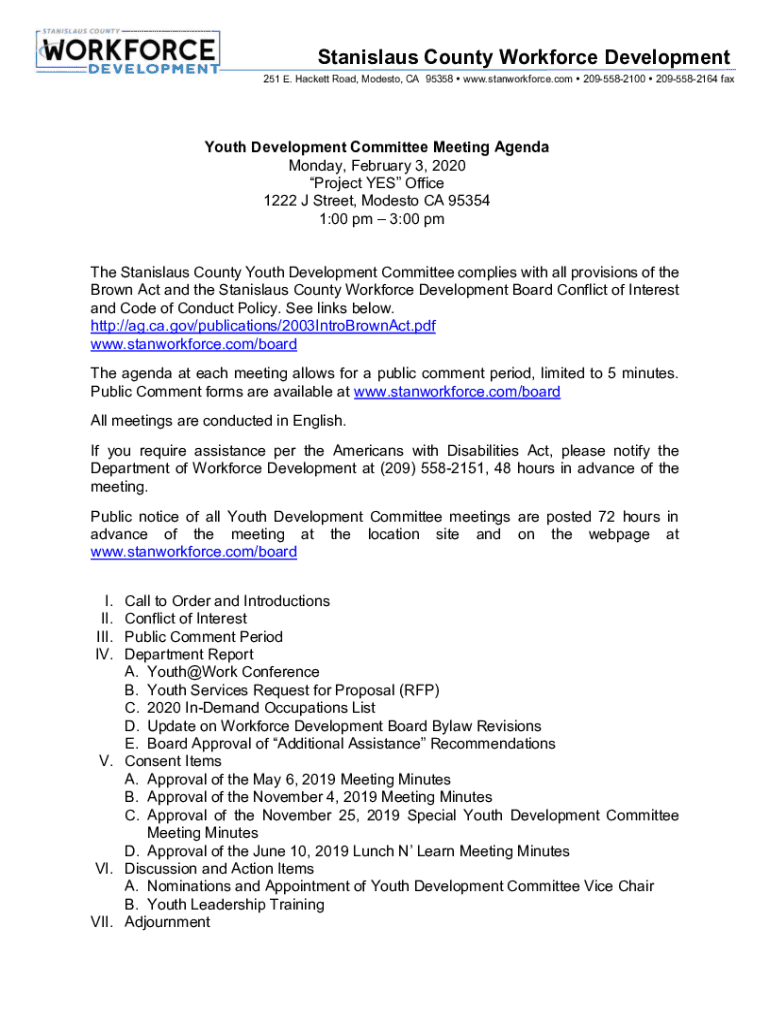 STANISLAUS COUNTY
WORKFORCE
DEVELOPMENT

Stanislaus County Workforce Development
251 E. Hackett Road, Modesto, CA 95358 • www.stanworkforce.com • 209-558-2100 • 209-558-2164 fax

Youth Development Committee Meeting Agenda
Monday, February 3, 2020
“Project YES” Office
1222 J Street, Modesto CA 95354
1:00 pm – 3:00 pm

The Stanislaus County Youth Development Committee complies with all provisions of the Brown Act and the Stanislaus County Workforce Development Board Conflict of Interest and Code of Conduct Policy. See links below.
http://ag.ca.gov/publications/2003IntroBrownAct.pdf
www.stanworkforce.com/board

The agenda at each meeting allows for a public comment period, limited to 5 minutes. Public Comment forms are available at www.stanworkforce.com/board

All meetings are conducted in English.

If you require assistance per the Americans with Disabilities Act, please notify the Department of Workforce Development at (209) 558-2151, 48 hours in advance of the meeting.

Public notice of all Youth Development Committee meetings are posted 72 hours in advance of the meeting at the location site and on the webpage at www.stanworkforce.com/board

I. Call to Order and Introductions
II. Conflict of Interest
III. Public Comment Period
IV. Department Report
A. Youth@Work Conference
B. Youth Services Request for Proposal (RFP)
C. 2020 In-Demand Occupations List
D. Update on Workforce Development Board Bylaw Revisions
E. Board Approval of “Additional Assistance” Recommendations
V. Consent Items
A. Approval of the May 6, 2019 Meeting Minutes
B. Approval of the November 4, 2019 Meeting Minutes
C. Approval of the November 25, 2019 Special Youth Development Committee Meeting Minutes
D. Approval of the June 10, 2019 Lunch N’ Learn Meeting Minutes
VI. Discussion and Action Items
A. Nominations and Appointment of Youth Development Committee Vice Chair
B. Youth Leadership Training
VII. Adjournment